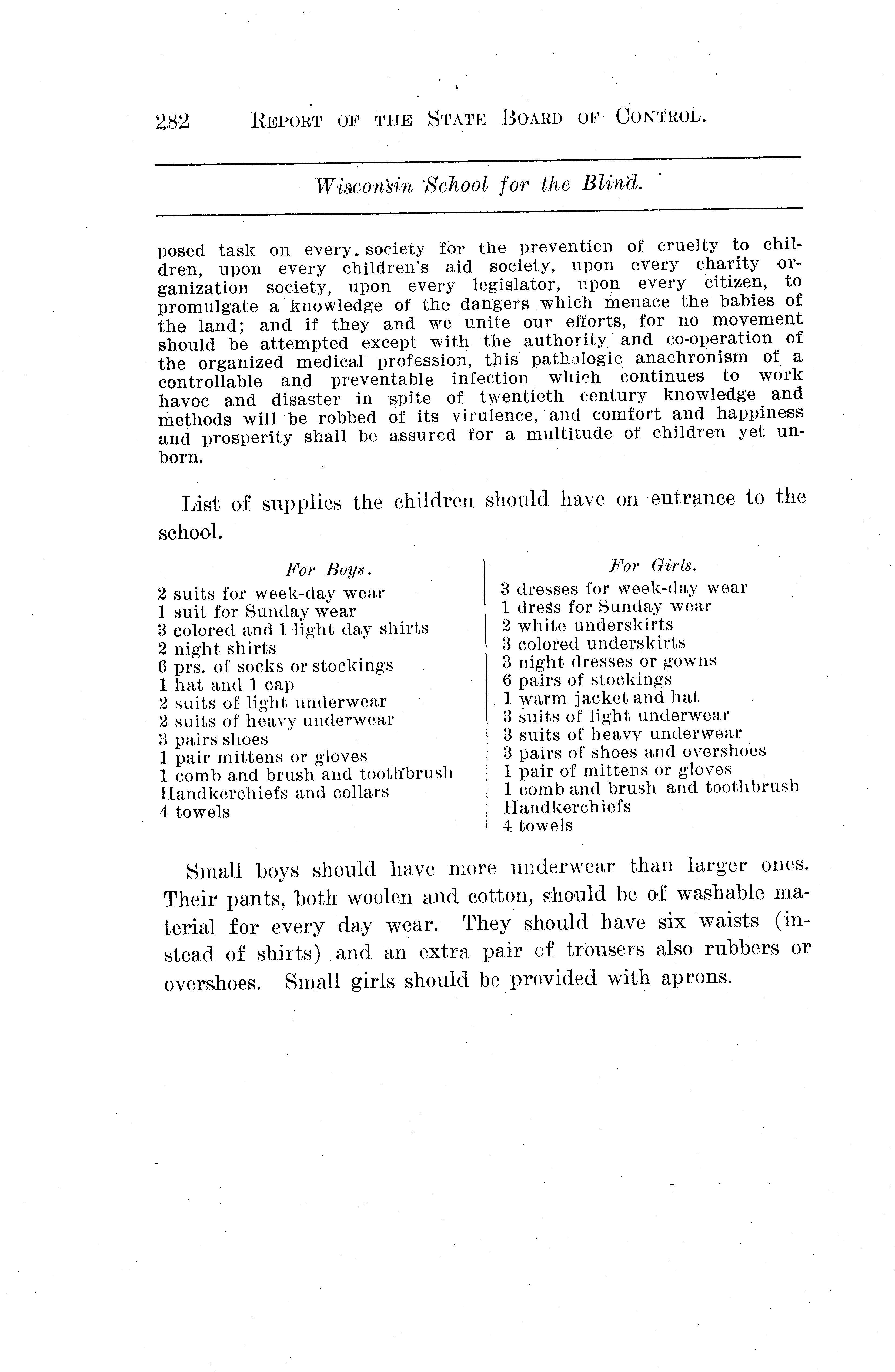 282 REPORT OF THE STATE BOARD OF CONTROL.

Wisconsin School for the Blind.

posed task on every society for the prevention of cruelty to children, upon every children's aid society, upon every charity organization society, upon every legislator, upon every citizen, to promulgate a knowledge of the dangers which menace the babies of the land; and if they and we unite our efforts, for no movement should be attempted except with the authority and co-operation of the organized medical profession, this pathologic anachronism of a controllable and preventable infection which continues to work havoc and disaster in spite of twentieth century knowledge and methods will be robbed of its virulence, and comfort and happiness and prosperity shall be assured for a multitude of children yet unborn.

List of supplies the children should have on entrance to the school.

For Boys.
2 suits for week-day wear
1 suit for Sunday wear
3 colored and 1 light day shirts
2 night shirts
6 prs. of socks or stockings
1 hat and 1 cap
2 suits of light underwear
2 suits of heavy underwear
3 pairs shoes
1 pair mittens or gloves
1 comb and brush and toothbrush
Handkerchiefs and collars
4 towels

For Girls.
3 dresses for week-day wear
1 dress for Sunday wear
2 white underskirts
3 colored underskirts
3 night dresses or gowns
6 pairs of stockings
1 warm jacket and hat
3 suits of light underwear
3 suits of heavy underwear
3 pairs of shoes and overshoes
1 pair of mittens or gloves
1 comb and brush and toothbrush
Handkerchiefs
4 towels

Small boys should have more underwear than larger ones. Their pants, both woolen and cotton, should be of washable material for every day wear. They should have six waists (instead of shirts) and an extra pair of trousers also rubbers or overshoes. Small girls should be provided with aprons.